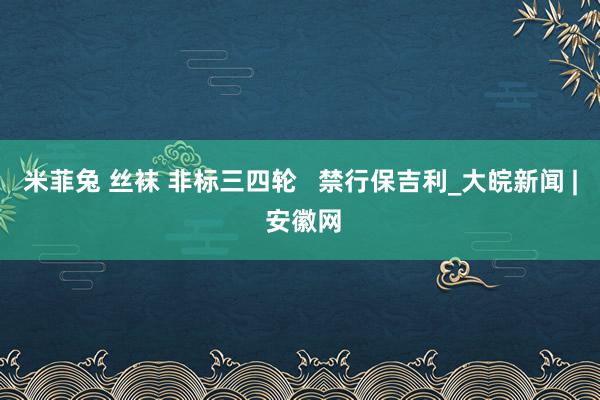 米菲兔 丝袜 非标三四轮   禁行保吉利_大皖新闻 | 安徽网